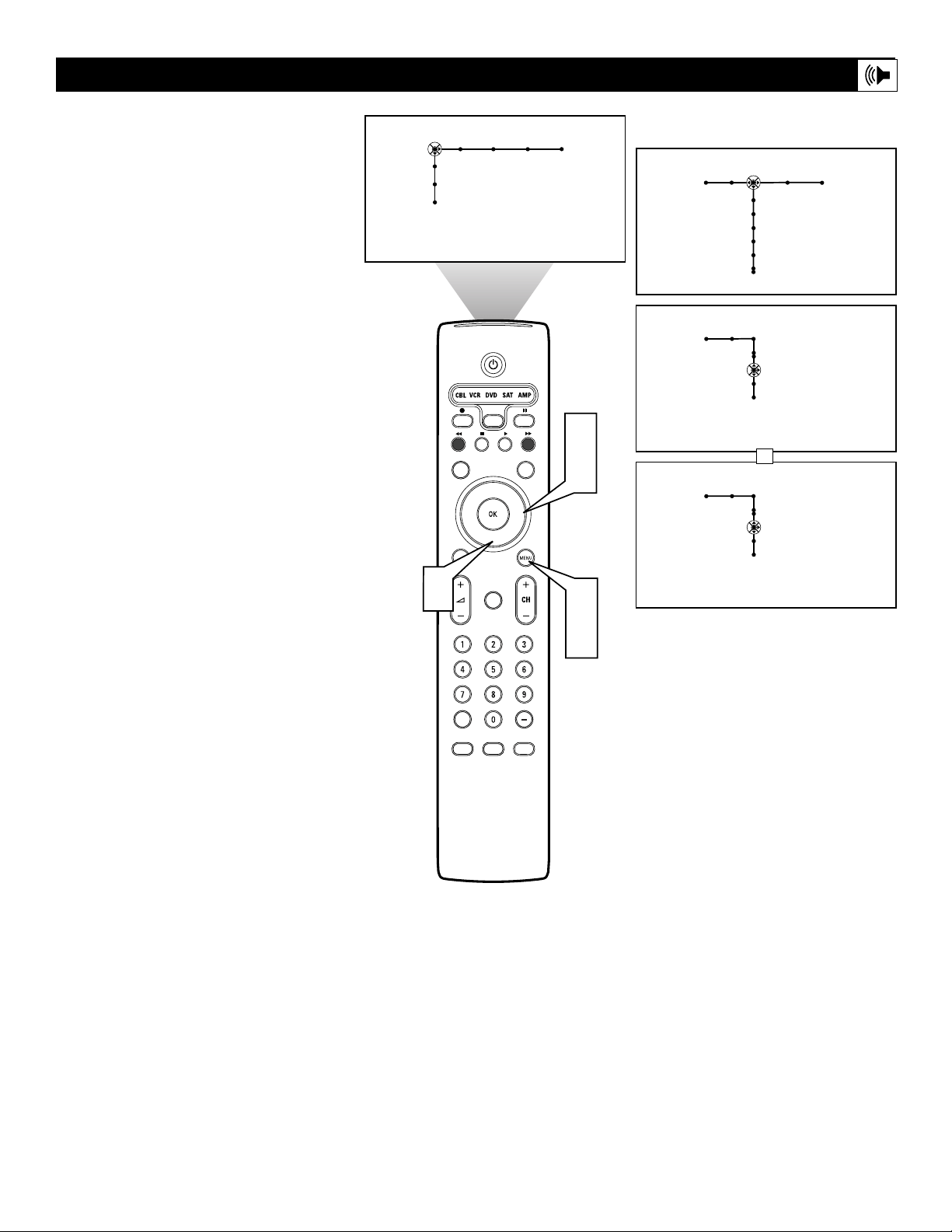 CBL VCR DVD SAT AMP

OK

MENU

CH

1 2 3
4 5 6
7 8 9
0